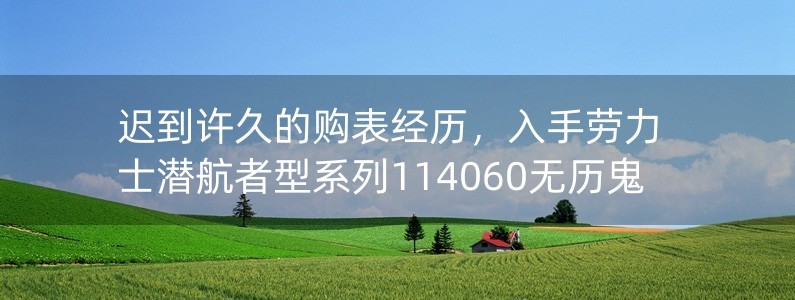 迟到许久的购表经历，入手劳力士潜航者型系列114060无历鬼